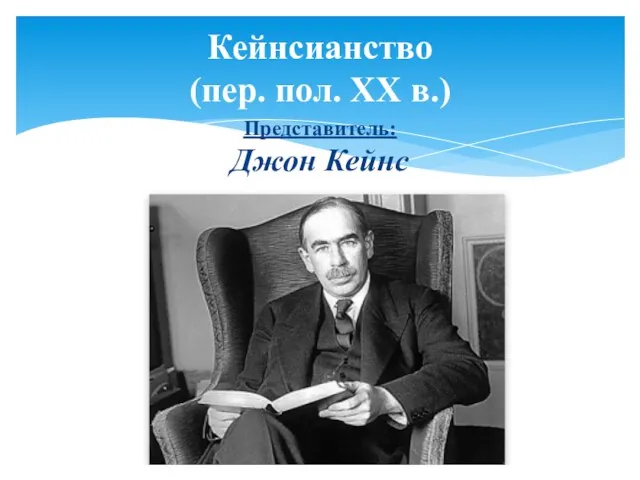 Кейнсианство
(пер. пол. XX в.)

Представитель:
Джон Кейнс